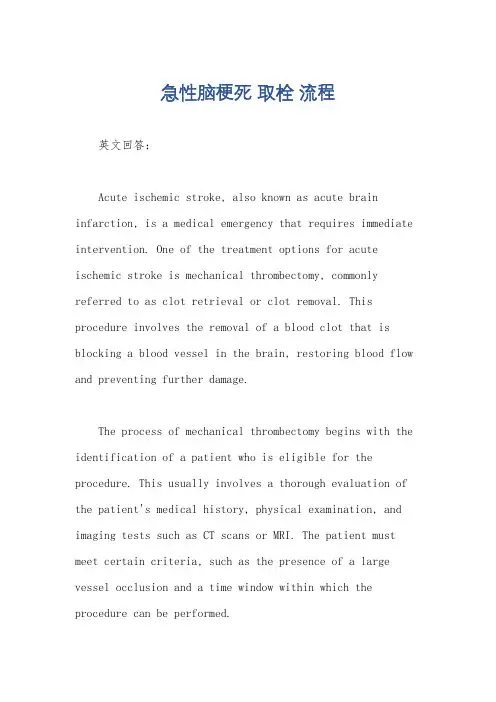 急性脑梗死 取栓 流程

英文回答：

Acute ischemic stroke, also known as acute brain infarction, is a medical emergency that requires immediate intervention. One of the treatment options for acute ischemic stroke is mechanical thrombectomy, commonly referred to as clot retrieval or clot removal. This procedure involves the removal of a blood clot that is blocking a blood vessel in the brain, restoring blood flow and preventing further damage.

The process of mechanical thrombectomy begins with the identification of a patient who is eligible for the procedure. This usually involves a thorough evaluation of the patient's medical history, physical examination, and imaging tests such as CT scans or MRI. The patient must meet certain criteria, such as the presence of a large vessel occlusion and a time window within which the procedure can be performed.